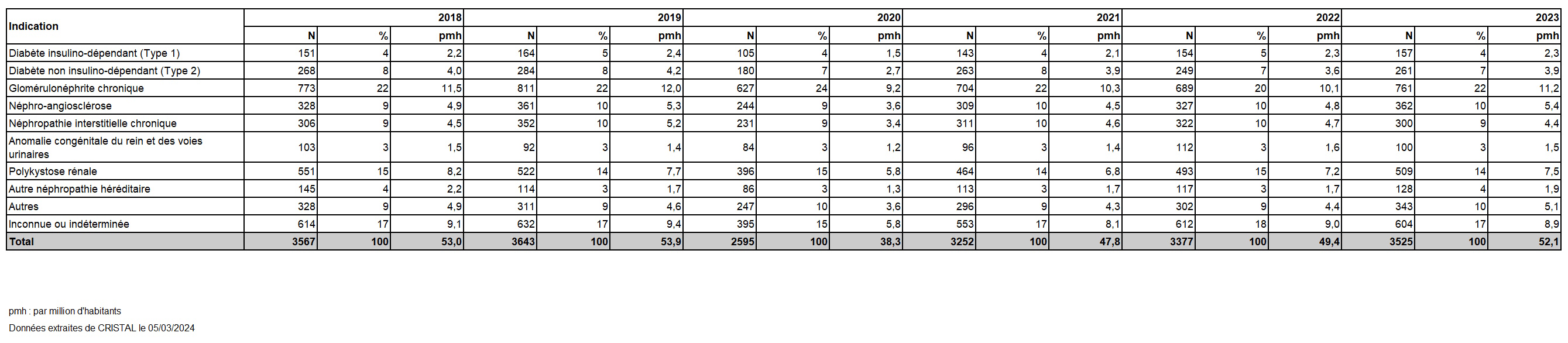 | Indication | 2018 | | | 2019 | | | 2020 | | | 2021 | | | 2022 | | | 2023 | | |
|---|---|---|---|---|---|---|---|---|---|---|---|---|---|---|---|---|---|---|
| | N | % | pmh | N | % | pmh | N | % | pmh | N | % | pmh | N | % | pmh | N | % | pmh |
| Diabète insulino-dépendant (Type 1) | 151 | 4 | 2,2 | 164 | 5 | 2,4 | 105 | 4 | 1,5 | 143 | 4 | 2,1 | 154 | 5 | 2,3 | 157 | 4 | 2,3 |
| Diabète non insulino-dépendant (Type 2) | 268 | 8 | 4,0 | 284 | 8 | 4,2 | 180 | 7 | 2,7 | 263 | 8 | 3,9 | 249 | 7 | 3,6 | 261 | 7 | 3,9 |
| Glomérulonéphrite chronique | 773 | 22 | 11,5 | 811 | 22 | 12,0 | 627 | 24 | 9,2 | 704 | 22 | 10,3 | 689 | 20 | 10,1 | 761 | 22 | 11,2 |
| Néphro-angiosclérose | 328 | 9 | 4,9 | 361 | 10 | 5,3 | 244 | 9 | 3,6 | 309 | 10 | 4,5 | 327 | 10 | 4,8 | 362 | 10 | 5,4 |
| Néphropathie interstitielle chronique | 306 | 9 | 4,5 | 352 | 10 | 5,2 | 231 | 9 | 3,4 | 311 | 10 | 4,6 | 322 | 10 | 4,7 | 300 | 9 | 4,4 |
| Anomalie congénitale du rein et des voies urinaires | 103 | 3 | 1,5 | 92 | 3 | 1,4 | 84 | 3 | 1,2 | 96 | 3 | 1,4 | 112 | 3 | 1,6 | 100 | 3 | 1,5 |
| Polykystose rénale | 551 | 15 | 8,2 | 522 | 14 | 7,7 | 396 | 15 | 5,8 | 464 | 14 | 6,8 | 493 | 15 | 7,2 | 509 | 14 | 7,5 |
| Autre néphropathie héréditaire | 145 | 4 | 2,2 | 114 | 3 | 1,7 | 86 | 3 | 1,3 | 113 | 3 | 1,7 | 117 | 3 | 1,7 | 128 | 4 | 1,9 |
| Autres | 328 | 9 | 4,9 | 311 | 9 | 4,6 | 247 | 10 | 3,6 | 296 | 9 | 4,3 | 302 | 9 | 4,4 | 343 | 10 | 5,1 |
| Inconnue ou indéterminée | 614 | 17 | 9,1 | 632 | 17 | 9,4 | 395 | 15 | 5,8 | 553 | 17 | 8,1 | 612 | 18 | 9,0 | 604 | 17 | 8,9 |
| Total | 3567 | 100 | 53,0 | 3643 | 100 | 53,9 | 2595 | 100 | 38,3 | 3252 | 100 | 47,8 | 3377 | 100 | 49,4 | 3525 | 100 | 52,1 |

pmh : par million d'habitants

Données extraites de CRISTAL le 05/03/2024